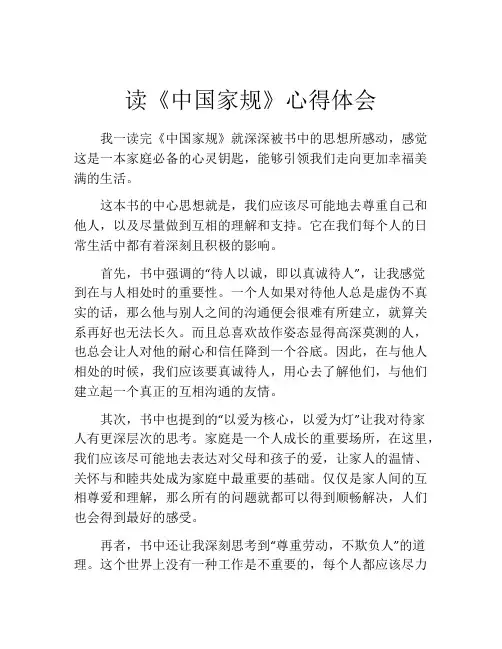 读《中国家规》心得体会

我一读完《中国家规》就深深被书中的思想所感动，感觉这是一本家庭必备的心灵钥匙，能够引领我们走向更加幸福美满的生活。

这本书的中心思想就是，我们应该尽可能地去尊重自己和他人，以及尽量做到互相的理解和支持。它在我们每个人的日常生活中都有着深刻且积极的影响。

首先，书中强调的“待人以诚，即以真诚待人”，让我感觉到在与人相处时的重要性。一个人如果对待他人总是虚伪不真实的话，那么他与别人之间的沟通便会很难有所建立，就算关系再好也无法长久。而且总喜欢故作姿态显得高深莫测的人，也总会让人对他的耐心和信任降到一个谷底。因此，在与他人相处的时候，我们应该要真诚待人，用心去了解他们，与他们建立起一个真正的互相沟通的友情。

其次，书中也提到的“以爱为核心，以爱为灯”让我对待家人有更深层次的思考。家庭是一个人成长的重要场所，在这里，我们应该尽可能地去表达对父母和孩子的爱，让家人的温情、关怀与和睦共处成为家庭中最重要的基础。仅仅是家人间的互相尊爱和理解，那么所有的问题就都可以得到顺畅解决，人们也会得到最好的感受。

再者，书中还让我深刻思考到“尊重劳动，不欺负人”的道理。这个世界上没有一种工作是不重要的，每个人都应该尽力